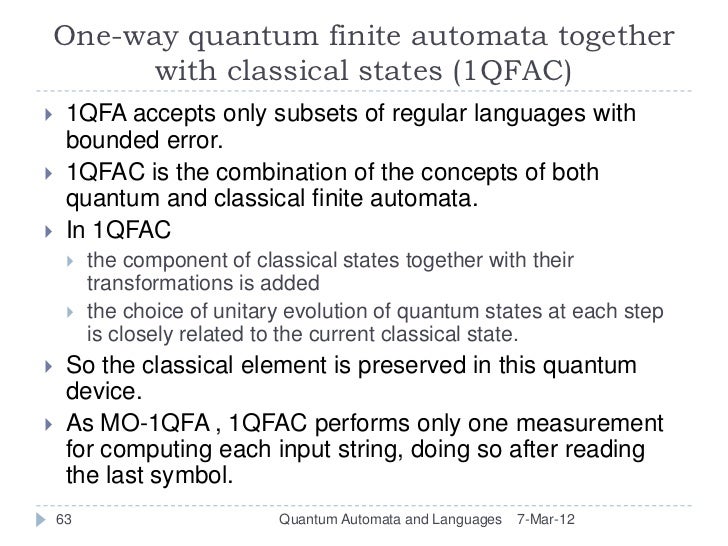 One-way quantum finite automata together with classical states (1QFAC)

1QFA accepts only subsets of regular languages with bounded error.

1QFAC is the combination of the concepts of both quantum and classical finite automata.

In 1QFAC

the component of classical states together with their transformations is added

the choice of unitary evolution of quantum states at each step is closely related to the current classical state.

So the classical element is preserved in this quantum device.

As MO-1QFA , 1QFAC performs only one measurement for computing each input string, doing so after reading the last symbol.

63 Quantum Automata and Languages 7-Mar-12